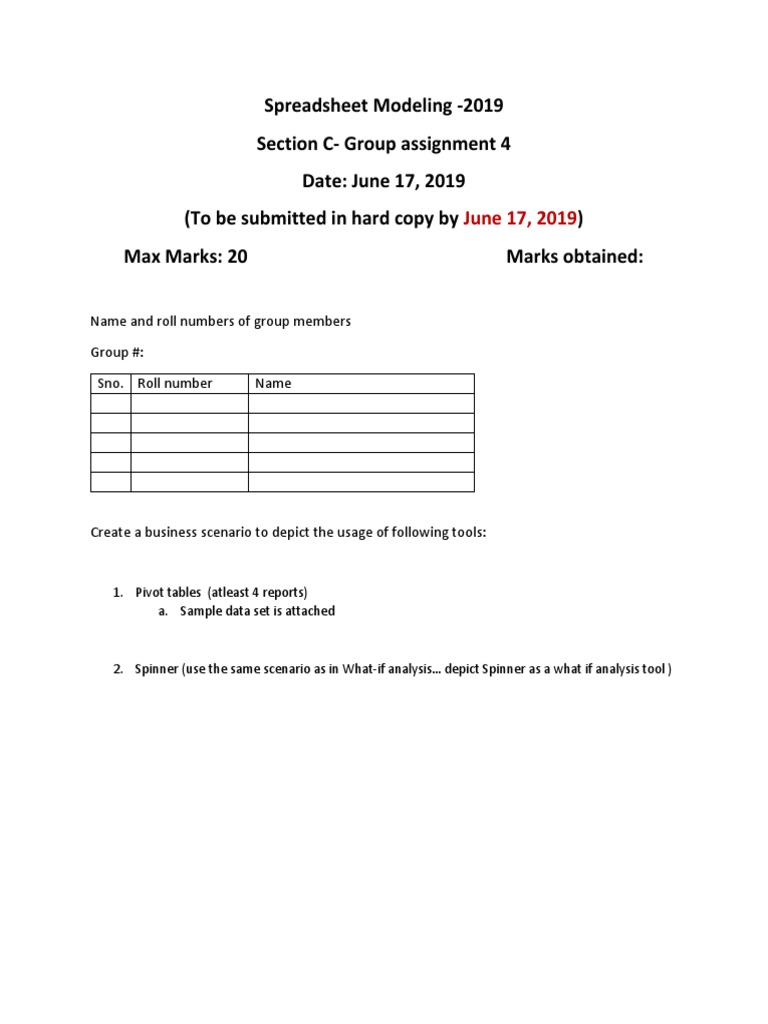 Spreadsheet Modeling -2019

Section C- Group assignment 4

Date: June 17, 2019

(To be submitted in hard copy by June 17, 2019)

Max Marks: 20 Marks obtained:

Name and roll numbers of group members

Group #:

| Sno. | Roll number | Name |
|---|---|---|
|  |  |  |
|  |  |  |
|  |  |  |
|  |  |  |
|  |  |  |

Create a business scenario to depict the usage of following tools:

1. Pivot tables (atleast 4 reports)
a. Sample data set is attached

2. Spinner (use the same scenario as in What-if analysis… depict Spinner as a what if analysis tool )